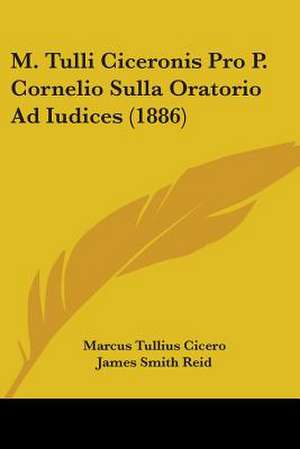 M. Tulli Ciceronis Pro P. Cornelio Sulla Oratorio Ad Iudices (1886)

Marcus Tullius Cicero
James Smith Reid